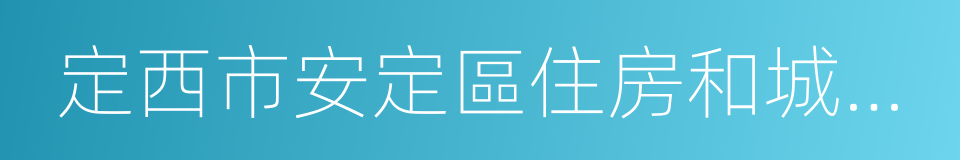 定西市安定區住房和城...